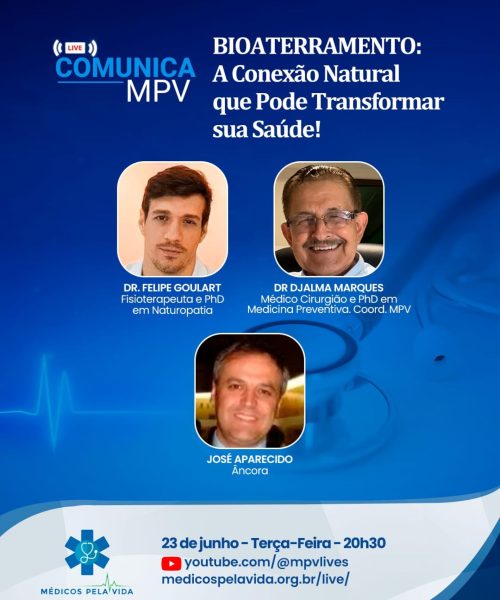 LIVE
COMUNICA
MPV

BIOATERRAMENTO:
A Conexão Natural que Pode Transformar sua Saúde!

DR. FELIPE GOULART
Fisioterapeuta e PhD em Naturopatia

DR DJALMA MARQUES
Médico Cirurgião e PhD em Medicina Preventiva. Coord. MPV

JOSÉ APARECIDO
Âncora

MÉDICOS PELA VIDA

23 de junho - Terça-Feira - 20h30
youtube.com/@mpvlives
medicospelavida.org.br/live/